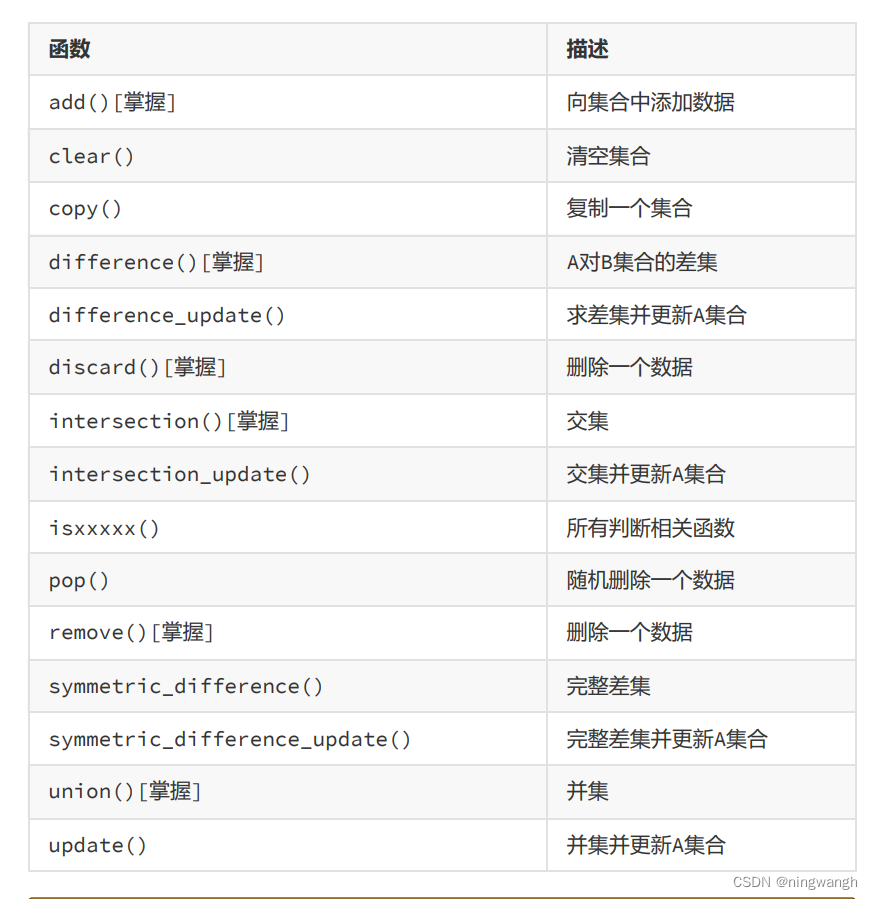 | 函数 | 描述 |
|---|---|
| add()[掌握] | 向集合中添加数据 |
| clear() | 清空集合 |
| copy() | 复制一个集合 |
| difference()[掌握] | A对B集合的差集 |
| difference_update() | 求差集并更新A集合 |
| discard()[掌握] | 删除一个数据 |
| intersection()[掌握] | 交集 |
| intersection_update() | 交集并更新A集合 |
| isxxxxx() | 所有判断相关函数 |
| pop() | 随机删除一个数据 |
| remove()[掌握] | 删除一个数据 |
| symmetric_difference() | 完整差集 |
| symmetric_difference_update() | 完整差集并更新A集合 |
| union()[掌握] | 并集 |
| update() | 并集并更新A集合 |

CSDN @ningwangh